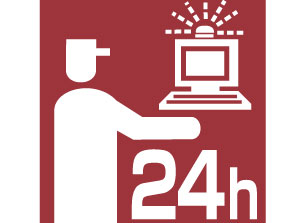 24h